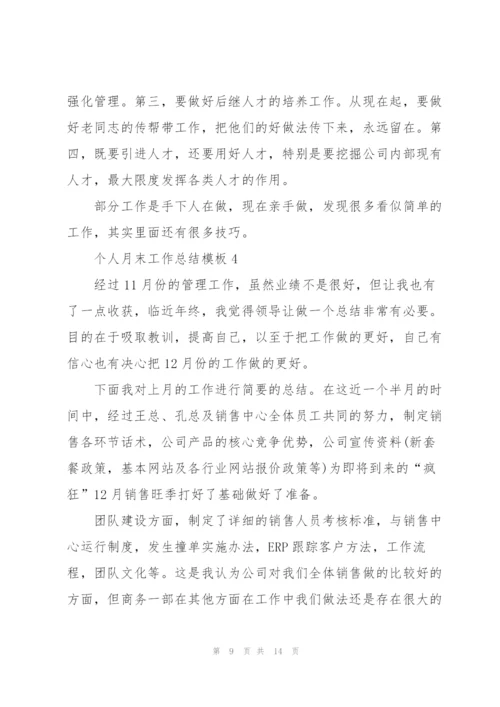 强化管理。第三，要做好后继人才的培养工作。从现在起，要做好老同志的传帮带工作，把他们的好做法传下来，永远留在。第四，既要引进人才，还要用好人才，特别是要挖掘公司内部现有人才，最大限度发挥各类人才的作用。

部分工作是手下人在做，现在亲手做，发现很多看似简单的工作，其实里面还有很多技巧。

个人月末工作总结模板 4

经过 11 月份的管理工作，虽然业绩不是很好，但让我也有了一点收获，临近年终，我觉得领导让做一个总结非常有必要。目的在于吸取教训，提高自己，以至于把工作做的更好，自己有信心也有决心把 12 月份的工作做的更好。

下面我对上月的工作进行简要的总结。在这近一个半月的时间中，经过王总、孔总及销售中心全体员工共同的努力，制定销售各环节话术，公司产品的核心竞争优势，公司宣传资料(新套餐政策，基本网站及各行业网站报价政策等)为即将到来的“疯狂”12 月销售旺季打好了基础做好了准备。

团队建设方面，制定了详细的销售人员考核标准，与销售中心运行制度，发生撞单实施办法，ERP 跟踪客户方法，工作流程，团队文化等。这是我认为公司对我们全体销售做的比较好的方面，但商务一部在其他方面在工作中我们做法还是存在很大的

第 9 页 共 14 页